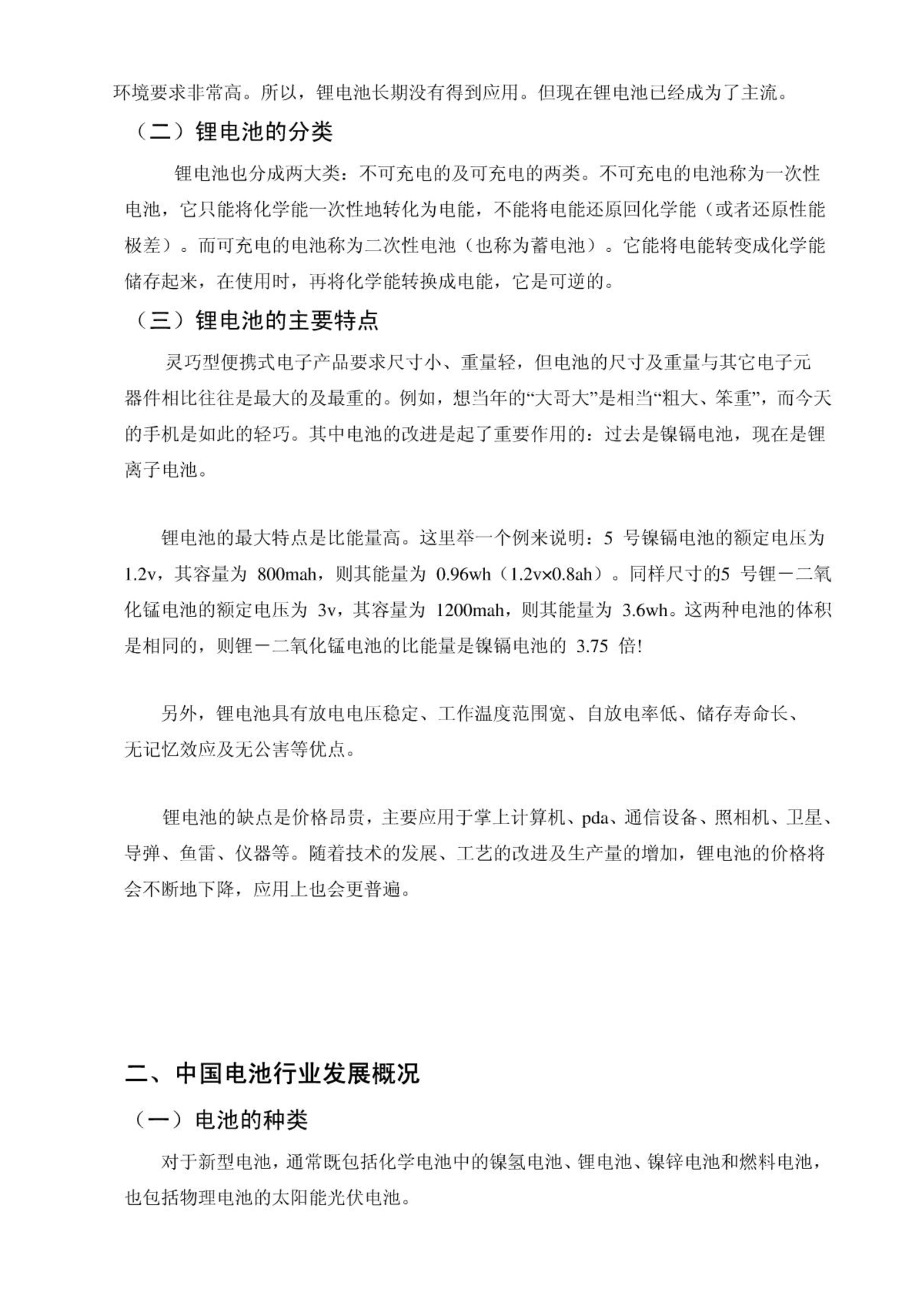 环境要求非常高。所以，锂电池长期没有得到应用。但现在锂电池已经成为了主流。

（二）锂电池的分类

锂电池也分成两大类：不可充电的及可充电的两类。不可充电的电池称为一次性电池，它只能将化学能一次性地转化为电能，不能将电能还原回化学能（或者还原性能极差）。而可充电的电池称为二次性电池（也称为蓄电池）。它能将电能转变成化学能储存起来，在使用时，再将化学能转换成电能，它是可逆的。

（三）锂电池的主要特点

灵巧型便携式电子产品要求尺寸小、重量轻，但电池的尺寸及重量与其它电子元器件相比往往是最大的及最重的。例如，想当年的“大哥大”是相当“粗大、笨重”，而今天的手机是如此的轻巧。其中电池的改进是起了重要作用的：过去是镍镉电池，现在是锂离子电池。

锂电池的最大特点是比能量高。这里举一个例来说明：5 号镍镉电池的额定电压为 1.2v，其容量为 800mah，则其能量为 0.96wh（1.2v×0.8ah）。同样尺寸的5 号锂－二氧化锰电池的额定电压为 3v，其容量为 1200mah，则其能量为 3.6wh。这两种电池的体积是相同的，则锂－二氧化锰电池的比能量是镍镉电池的 3.75 倍!

另外，锂电池具有放电电压稳定、工作温度范围宽、自放电率低、储存寿命长、无记忆效应及无公害等优点。

锂电池的缺点是价格昂贵，主要应用于掌上计算机、pda、通信设备、照相机、卫星、导弹、鱼雷、仪器等。随着技术的发展、工艺的改进及生产量的增加，锂电池的价格将会不断地下降，应用上也会更普遍。

二、中国电池行业发展概况

（一）电池的种类

对于新型电池，通常既包括化学电池中的镍氢电池、锂电池、镍锌电池和燃料电池，也包括物理电池的太阳能光伏电池。